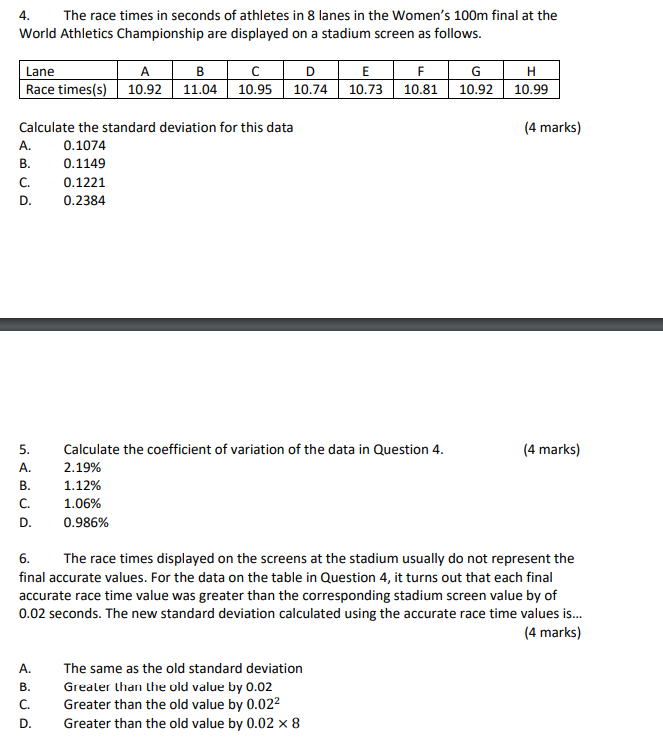 4. The race times in seconds of athletes in 8 lanes in the Women's 100m final at the World Athletics Championship are displayed on a stadium screen as follows.

| Lane | A | B | C | D | E | F | G | H |
|---|---|---|---|---|---|---|---|---|
| Race times(s) | 10.92 | 11.04 | 10.95 | 10.74 | 10.73 | 10.81 | 10.92 | 10.99 |

Calculate the standard deviation for this data (4 marks)
A. 0.1074
B. 0.1149
C. 0.1221
D. 0.2384

5. Calculate the coefficient of variation of the data in Question 4. (4 marks)
A. 2.19%
B. 1.12%
C. 1.06%
D. 0.986%

6. The race times displayed on the screens at the stadium usually do not represent the final accurate values. For the data on the table in Question 4, it turns out that each final accurate race time value was greater than the corresponding stadium screen value by of 0.02 seconds. The new standard deviation calculated using the accurate race time values is...
(4 marks)

A. The same as the old standard deviation
B. Greater than the old value by 0.02
C. Greater than the old value by $0.02^2$
D. Greater than the old value by $0.02 \times 8$